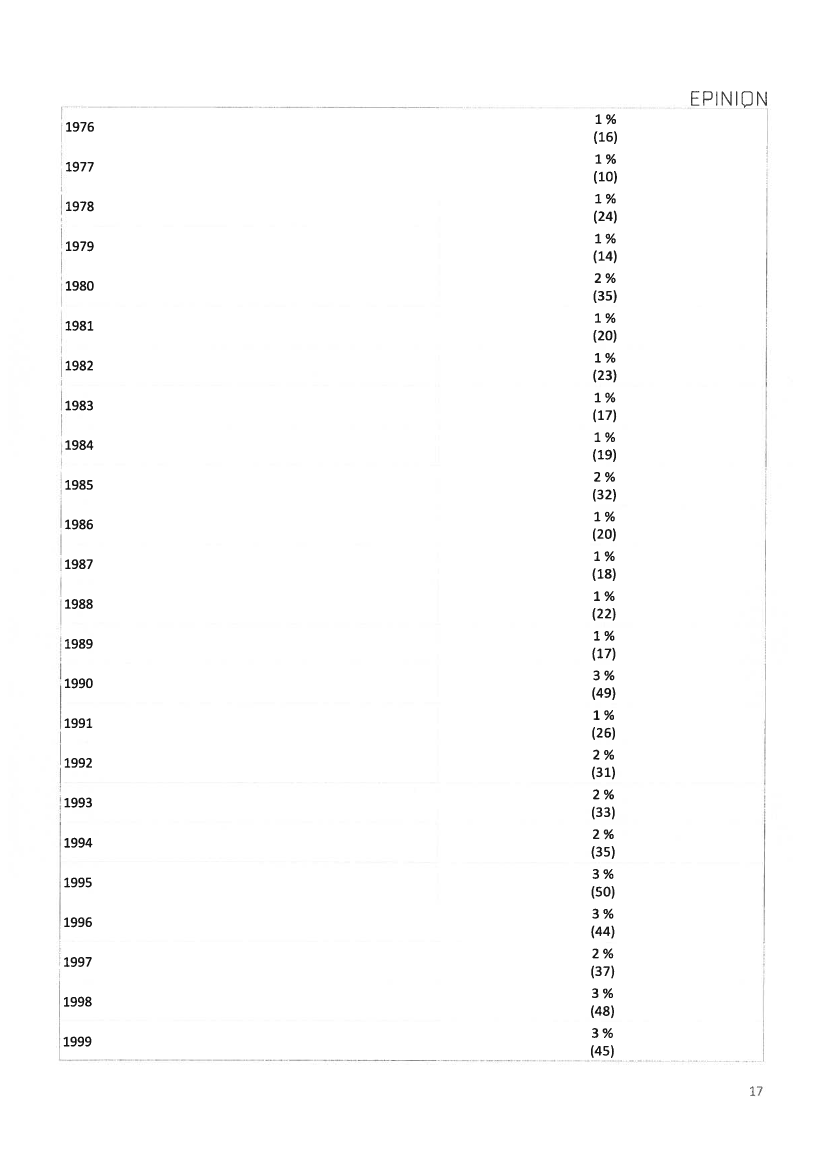 EPINION

| | |
|---|---|
| 1976 | 1 % (16) |
| 1977 | 1 % (10) |
| 1978 | 1 % (24) |
| 1979 | 1 % (14) |
| 1980 | 2 % (35) |
| 1981 | 1 % (20) |
| 1982 | 1 % (23) |
| 1983 | 1 % (17) |
| 1984 | 1 % (19) |
| 1985 | 2 % (32) |
| 1986 | 1 % (20) |
| 1987 | 1 % (18) |
| 1988 | 1 % (22) |
| 1989 | 1 % (17) |
| 1990 | 3 % (49) |
| 1991 | 1 % (26) |
| 1992 | 2 % (31) |
| 1993 | 2 % (33) |
| 1994 | 2 % (35) |
| 1995 | 3 % (50) |
| 1996 | 3 % (44) |
| 1997 | 2 % (37) |
| 1998 | 3 % (48) |
| 1999 | 3 % (45) |

17